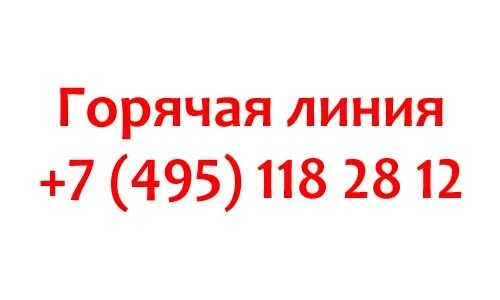 Горячая линия
+7 (495) 118 28 12